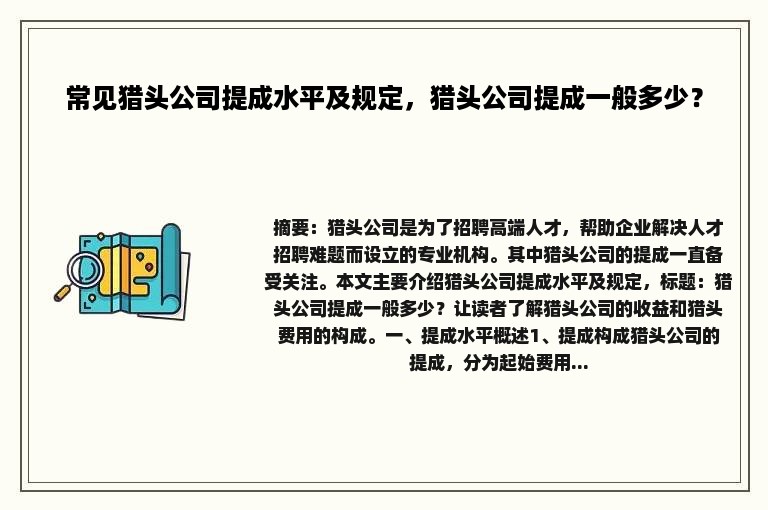 常见猎头公司提成水平及规定，猎头公司提成一般多少？

摘要：猎头公司是为了招聘高端人才，帮助企业解决人才招聘难题而设立的专业机构。其中猎头公司的提成一直备受关注。本文主要介绍猎头公司提成水平及规定，标题：猎头公司提成一般多少？让读者了解猎头公司的收益和猎头费用的构成。一、提成水平概述1、提成构成猎头公司的提成，分为起始费用...